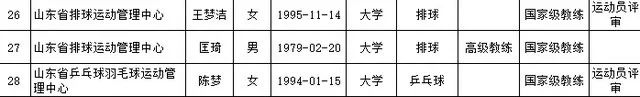 | 26 | 山东省排球运动管理中心 | 王梦洁 | 女 | 1995-11-14 | 大学 | 排球 |  | 国家级教练 | 运动员评审 |
|---|---|---|---|---|---|---|---|---|---|
| 27 | 山东省排球运动管理中心 | 匡琦 | 男 | 1979-02-20 | 大学 | 排球 | 高级教练 | 国家级教练 |  |
| 28 | 山东省乒乓球羽毛球运动管理中心 | 陈梦 | 女 | 1994-01-15 | 大学 | 乒乓球 |  | 国家级教练 | 运动员评审 |